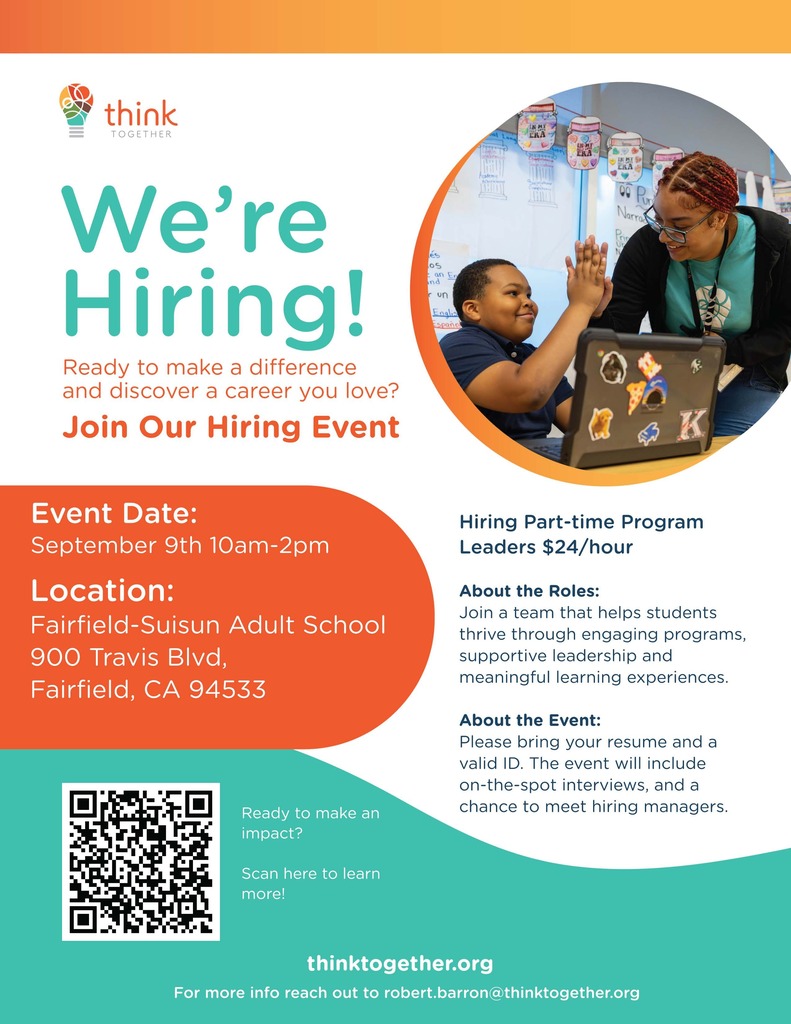 think
TOGETHER

We're Hiring!

Ready to make a difference and discover a career you love?

Join Our Hiring Event

Event Date:
September 9th 10am-2pm

Location:
Fairfield-Suisun Adult School
900 Travis Blvd,
Fairfield, CA 94533

Hiring Part-time Program Leaders $24/hour

About the Roles:
Join a team that helps students thrive through engaging programs, supportive leadership and meaningful learning experiences.

About the Event:
Please bring your resume and a valid ID. The event will include on-the-spot interviews, and a chance to meet hiring managers.

Ready to make an impact?

Scan here to learn more!

thinktogether.org

For more info reach out to robert.barron@thinktogether.org